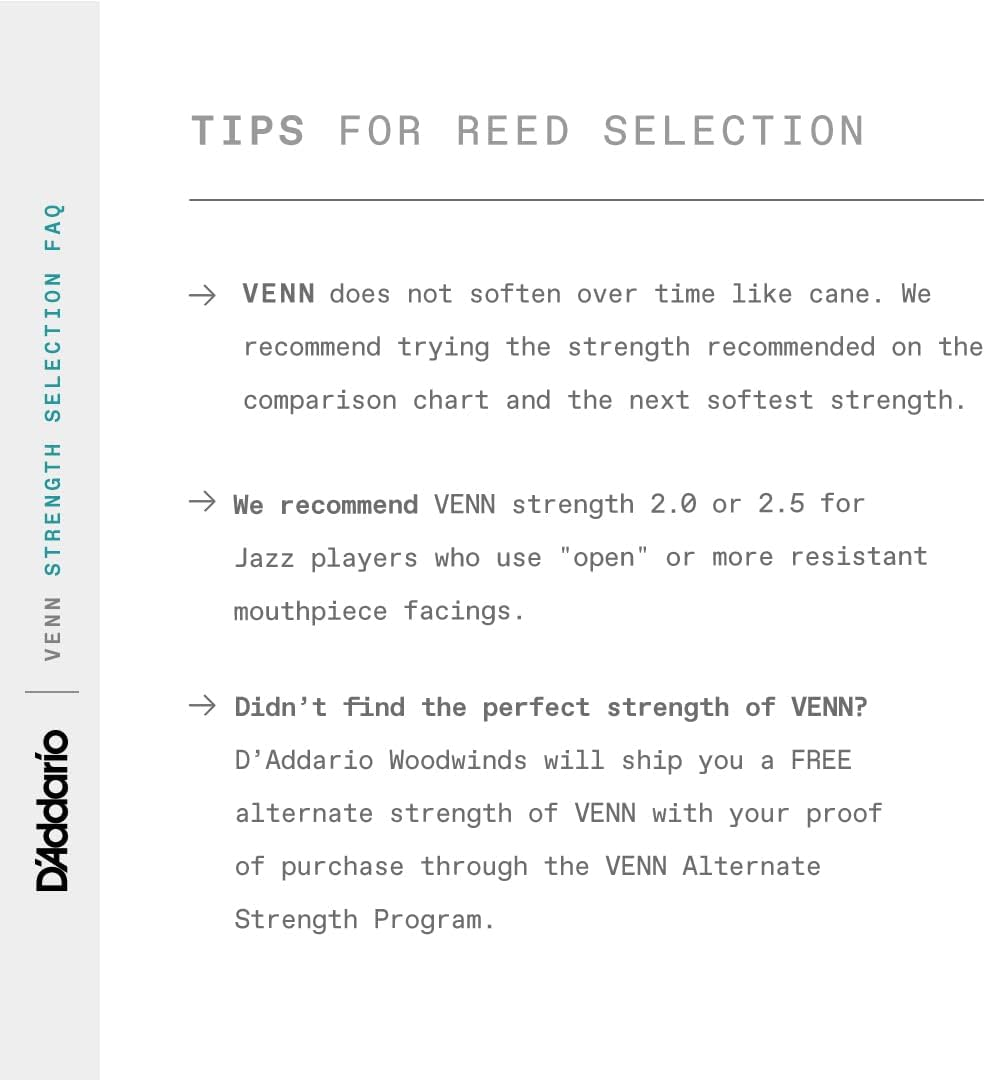 D'Addario

VENN STRENGTH SELECTION FAQ

TIPS FOR REED SELECTION

→ VENN does not soften over time like cane. We recommend trying the strength recommended on the comparison chart and the next softest strength.

→ We recommend VENN strength 2.0 or 2.5 for Jazz players who use "open" or more resistant mouthpiece facings.

→ Didn't find the perfect strength of VENN? D'Addario Woodwinds will ship you a FREE alternate strength of VENN with your proof of purchase through the VENN Alternate Strength Program.